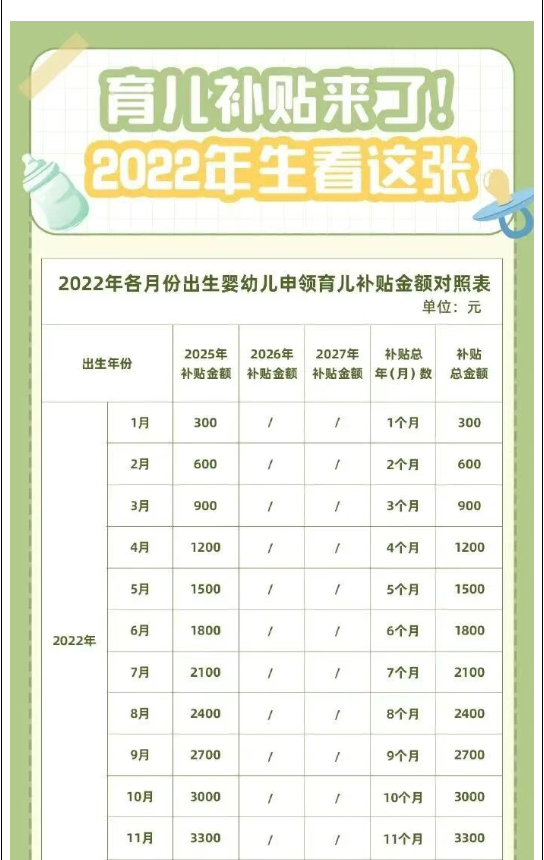 育儿补贴来了!
2022年生看这张

2022年各月份出生婴幼儿申领育儿补贴金额对照表
单位：元

| 出生年份 | | 2025年补贴金额 | 2026年补贴金额 | 2027年补贴金额 | 补贴总年(月)数 | 补贴总金额 |
|---|---|---|---|---|---|---|
| 2022年 | 1月 | 300 | / | / | 1个月 | 300 |
| | 2月 | 600 | / | / | 2个月 | 600 |
| | 3月 | 900 | / | / | 3个月 | 900 |
| | 4月 | 1200 | / | / | 4个月 | 1200 |
| | 5月 | 1500 | / | / | 5个月 | 1500 |
| | 6月 | 1800 | / | / | 6个月 | 1800 |
| | 7月 | 2100 | / | / | 7个月 | 2100 |
| | 8月 | 2400 | / | / | 8个月 | 2400 |
| | 9月 | 2700 | / | / | 9个月 | 2700 |
| | 10月 | 3000 | / | / | 10个月 | 3000 |
| | 11月 | 3300 | / | / | 11个月 | 3300 |